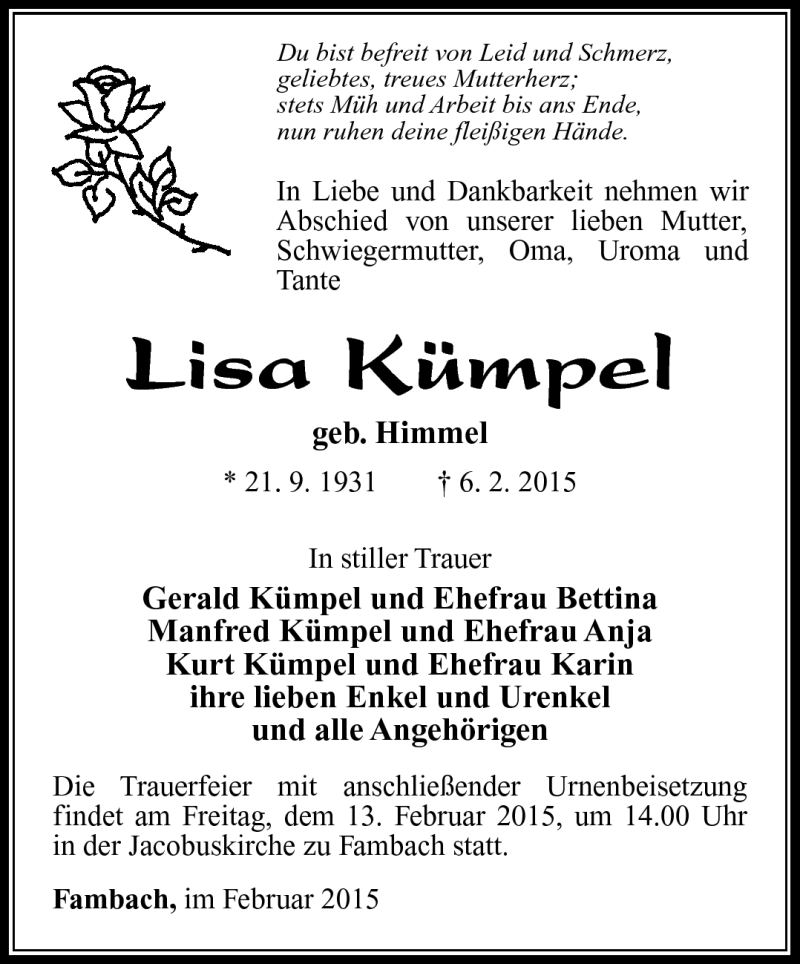 Du bist befreit von Leid und Schmerz,
geliebtes, treues Mutterherz;
stets Müh und Arbeit bis ans Ende,
nun ruhen deine fleißigen Hände.

In Liebe und Dankbarkeit nehmen wir Abschied von unserer lieben Mutter, Schwiegermutter, Oma, Uroma und Tante

Lisa Kümpel

geb. Himmel

* 21. 9. 1931 † 6. 2. 2015

In stiller Trauer

Gerald Kümpel und Ehefrau Bettina
Manfred Kümpel und Ehefrau Anja
Kurt Kümpel und Ehefrau Karin
ihre lieben Enkel und Urenkel
und alle Angehörigen

Die Trauerfeier mit anschließender Urnenbeisetzung findet am Freitag, dem 13. Februar 2015, um 14.00 Uhr in der Jacobuskirche zu Fambach statt.

Fambach, im Februar 2015